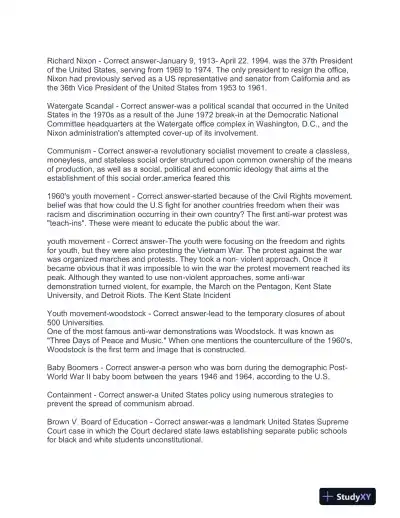 Richard Nixon - Correct answer-January 9, 1913- April 22, 1994, was the 37th President of the United States, serving from 1969 to 1974. The only president to resign the office, Nixon had previously served as a US representative and senator from California and as the 36th Vice President of the United States from 1953 to 1961.

Watergate Scandal - Correct answer-was a political scandal that occurred in the United States in the 1970s as a result of the June 1972 break-in at the Democratic National Committee headquarters at the Watergate office complex in Washington, D.C., and the Nixon administration's attempted cover-up of its involvement.

Communism - Correct answer-a revolutionary socialist movement to create a classless, moneyless, and stateless social order structured upon common ownership of the means of production, as well as a social, political and economic ideology that aims at the establishment of this social order.america feared this

1960's youth movement - Correct answer-started because of the Civil Rights movement. belief was that how could the U.S fight for another countries freedom when their was racism and discrimination occurring in their own country? The first anti-war protest was "teach-ins". These were meant to educate the public about the war.

youth movement - Correct answer-The youth were focusing on the freedom and rights for youth, but they were also protesting the Vietnam War. The protest against the war was organized marches and protests. They took a non- violent approach. Once it became obvious that it was impossible to win the war the protest movement reached its peak. Although they wanted to use non-violent approaches, some anti-war demonstration turned violent, for example, the March on the Pentagon, Kent State University, and Detroit Riots. The Kent State Incident

Youth movement-woodstock - Correct answer-lead to the temporary closures of about 500 Universities.
One of the most famous anti-war demonstrations was Woodstock. It was known as "Three Days of Peace and Music." When one mentions the counterculture of the 1960's, Woodstock is the first term and image that is constructed.

Baby Boomers - Correct answer-a person who was born during the demographic Post-World War II baby boom between the years 1946 and 1964, according to the U.S.

Containment - Correct answer-a United States policy using numerous strategies to prevent the spread of communism abroad.

Brown V. Board of Education - Correct answer-was a landmark United States Supreme Court case in which the Court declared state laws establishing separate public schools for black and white students unconstitutional.

StudyXY